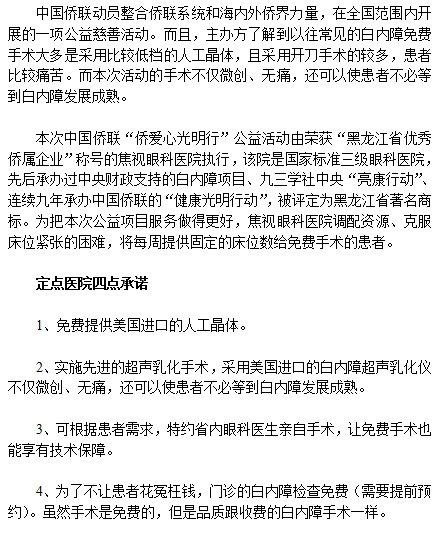 中国侨联动员整合侨联系统和海内外侨界力量，在全国范围内开展的一项公益慈善活动。而且，主办方了解到以往常见的白内障免费手术大多是采用比较低档的人工晶体，且采用开刀手术的较多，患者比较痛苦。而本次活动的手术不仅微创、无痛，还可以使患者不必等到白内障发展成熟。

本次中国侨联“侨爱心光明行”公益活动由荣获“黑龙江省优秀侨属企业”称号的焦视眼科医院执行，该院是国家标准三级眼科医院，先后承办过中央财政支持的白内障项目、九三学社中央“亮康行动”、连续九年承办中国侨联的“健康光明行动”，被评定为黑龙江省著名商标。为把本次公益项目服务做得更好，焦视眼科医院调配资源、克服床位紧张的困难，将每周提供固定的床位数给免费手术的患者。

定点医院四点承诺

1、免费提供美国进口的人工晶体。

2、实施先进的超声乳化手术，采用美国进口的白内障超声乳化仪不仅微创、无痛，还可以使患者不必等到白内障发展成熟。

3、可根据患者需求，特约省内眼科医生亲自手术，让免费手术也能享有技术保障。

4、为了不让患者花冤枉钱，门诊的白内障检查免费（需要提前预约）。虽然手术是免费的，但是品质跟收费的白内障手术一样。